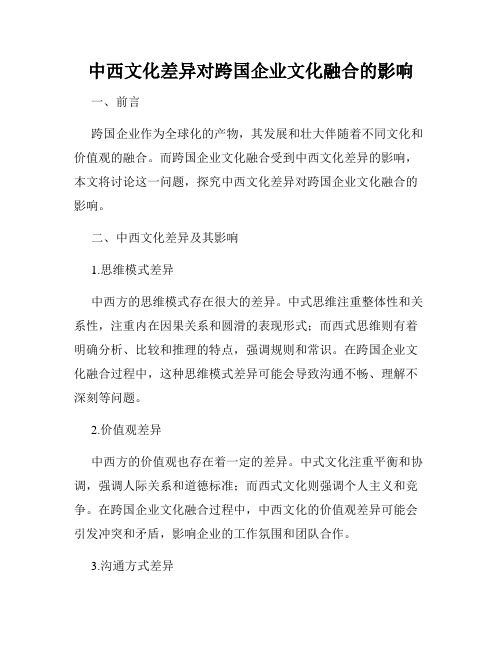 中西文化差异对跨国企业文化融合的影响

一、前言

跨国企业作为全球化的产物，其发展和壮大伴随着不同文化和价值观的融合。而跨国企业文化融合受到中西文化差异的影响，本文将讨论这一问题，探究中西文化差异对跨国企业文化融合的影响。

二、中西文化差异及其影响

1.思维模式差异

中西方的思维模式存在很大的差异。中式思维注重整体性和关系性，注重内在因果关系和圆滑的表现形式；而西式思维则有着明确分析、比较和推理的特点，强调规则和常识。在跨国企业文化融合过程中，这种思维模式差异可能会导致沟通不畅、理解不深刻等问题。

2.价值观差异

中西方的价值观也存在着一定的差异。中式文化注重平衡和协调，强调人际关系和道德标准；而西式文化则强调个人主义和竞争。在跨国企业文化融合过程中，中西文化的价值观差异可能会引发冲突和矛盾，影响企业的工作氛围和团队合作。

3.沟通方式差异